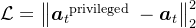 $\mathcal{L} = \left\| \boldsymbol{a}_t{}^{\text{privileged}} - \boldsymbol{a}_t \right\|_2^2$